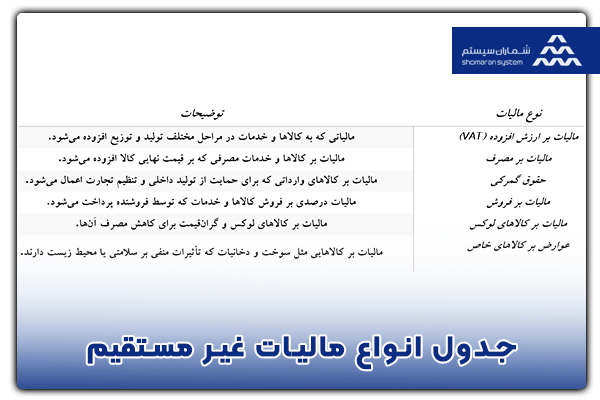 شماران سیستم
shomaran system

| نوع مالیات | توضیحات |
|---|---|
| مالیات بر ارزش افزوده (VAT) | مالیاتی که به کالاها و خدمات در مراحل مختلف تولید و توزیع افزوده می‌شود. |
| مالیات بر مصرف | مالیات بر کالاها و خدمات مصرفی که بر قیمت نهایی کالا افزوده می‌شود. |
| حقوق گمرکی | مالیات بر کالاهای وارداتی که برای حمایت از تولید داخلی و تنظیم تجارت اعمال می‌شود. |
| مالیات بر فروش | مالیات درصدی بر فروش کالاها و خدمات که توسط فروشنده پرداخت می‌شود. |
| مالیات بر کالاهای لوکس | مالیات بر کالاهای لوکس و گران‌قیمت برای کاهش مصرف آن‌ها. |
| عوارض بر کالاهای خاص | مالیات بر کالاهایی مثل سوخت و دخانیات که تأثیرات منفی بر سلامتی یا محیط زیست دارند. |

جدول انواع مالیات غیر مستقیم